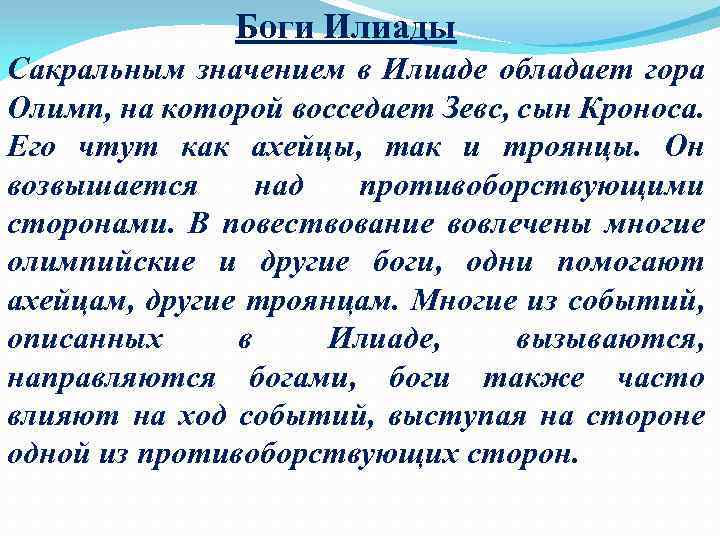 Боги Илиады

Сакральным значением в Илиаде обладает гора Олимп, на которой восседает Зевс, сын Кроноса. Его чтут как ахейцы, так и троянцы. Он возвышается над противоборствующими сторонами. В повествование вовлечены многие олимпийские и другие боги, одни помогают ахейцам, другие троянцам. Многие из событий, описанных в Илиаде, вызываются, направляются богами, боги также часто влияют на ход событий, выступая на стороне одной из противоборствующих сторон.